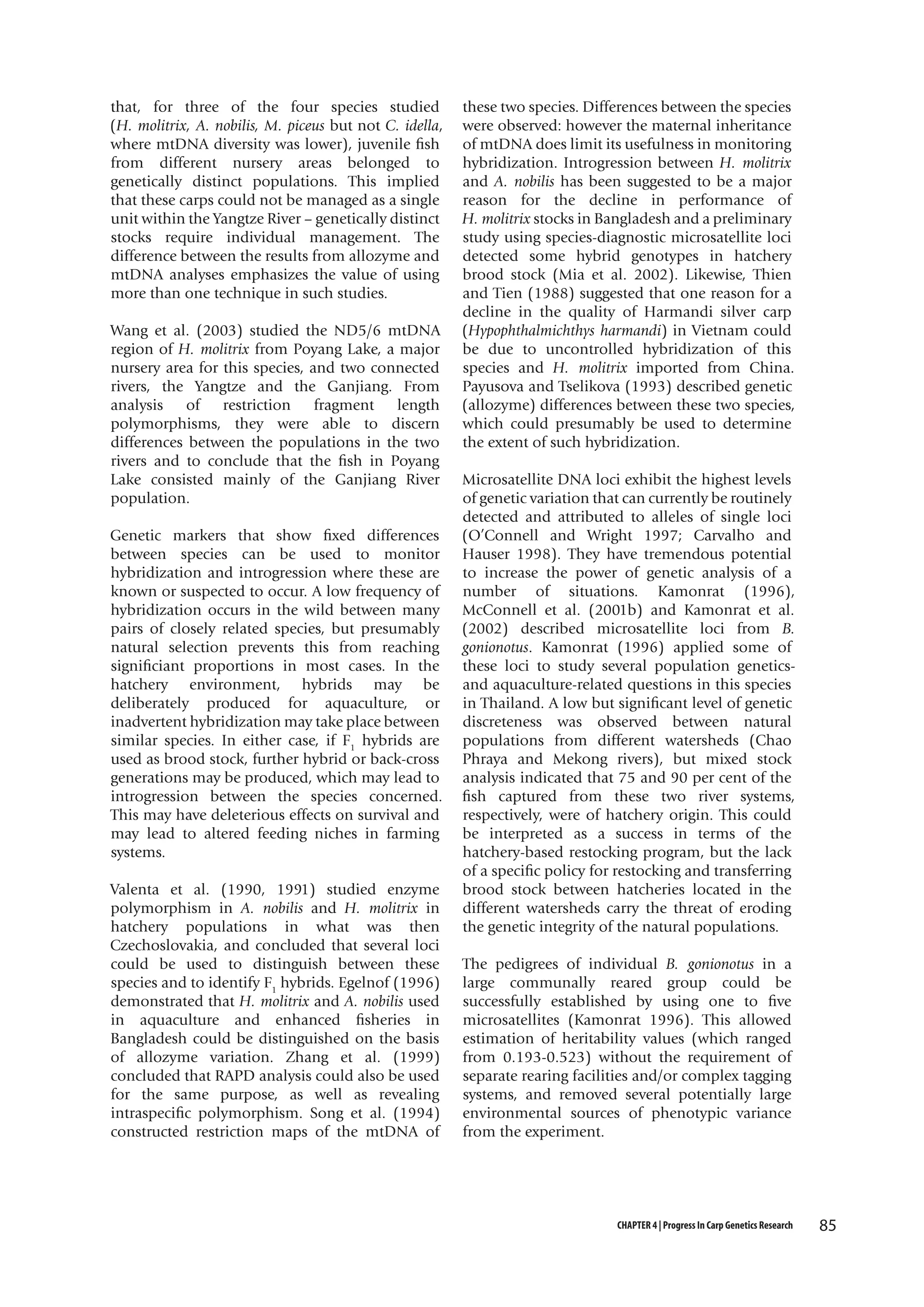 that, for three of the four species studied (H. molitrix, A. nobilis, M. piceus but not C. idella, where mtDNA diversity was lower), juvenile fish from different nursery areas belonged to genetically distinct populations. This implied that these carps could not be managed as a single unit within the Yangtze River – genetically distinct stocks require individual management. The difference between the results from allozyme and mtDNA analyses emphasizes the value of using more than one technique in such studies.

Wang et al. (2003) studied the ND5/6 mtDNA region of H. molitrix from Poyang Lake, a major nursery area for this species, and two connected rivers, the Yangtze and the Ganjiang. From analysis of restriction fragment length polymorphisms, they were able to discern differences between the populations in the two rivers and to conclude that the fish in Poyang Lake consisted mainly of the Ganjiang River population.

Genetic markers that show fixed differences between species can be used to monitor hybridization and introgression where these are known or suspected to occur. A low frequency of hybridization occurs in the wild between many pairs of closely related species, but presumably natural selection prevents this from reaching significiant proportions in most cases. In the hatchery environment, hybrids may be deliberately produced for aquaculture, or inadvertent hybridization may take place between similar species. In either case, if $F_1$ hybrids are used as brood stock, further hybrid or back-cross generations may be produced, which may lead to introgression between the species concerned. This may have deleterious effects on survival and may lead to altered feeding niches in farming systems.

Valenta et al. (1990, 1991) studied enzyme polymorphism in A. nobilis and H. molitrix in hatchery populations in what was then Czechoslovakia, and concluded that several loci could be used to distinguish between these species and to identify $F_1$ hybrids. Egelnof (1996) demonstrated that H. molitrix and A. nobilis used in aquaculture and enhanced fisheries in Bangladesh could be distinguished on the basis of allozyme variation. Zhang et al. (1999) concluded that RAPD analysis could also be used for the same purpose, as well as revealing intraspecific polymorphism. Song et al. (1994) constructed restriction maps of the mtDNA of these two species. Differences between the species were observed: however the maternal inheritance of mtDNA does limit its usefulness in monitoring hybridization. Introgression between H. molitrix and A. nobilis has been suggested to be a major reason for the decline in performance of H. molitrix stocks in Bangladesh and a preliminary study using species-diagnostic microsatellite loci detected some hybrid genotypes in hatchery brood stock (Mia et al. 2002). Likewise, Thien and Tien (1988) suggested that one reason for a decline in the quality of Harmandi silver carp (Hypophthalmichthys harmandi) in Vietnam could be due to uncontrolled hybridization of this species and H. molitrix imported from China. Payusova and Tselikova (1993) described genetic (allozyme) differences between these two species, which could presumably be used to determine the extent of such hybridization.

Microsatellite DNA loci exhibit the highest levels of genetic variation that can currently be routinely detected and attributed to alleles of single loci (O'Connell and Wright 1997; Carvalho and Hauser 1998). They have tremendous potential to increase the power of genetic analysis of a number of situations. Kamonrat (1996), McConnell et al. (2001b) and Kamonrat et al. (2002) described microsatellite loci from B. gonionotus. Kamonrat (1996) applied some of these loci to study several population genetics- and aquaculture-related questions in this species in Thailand. A low but significant level of genetic discreteness was observed between natural populations from different watersheds (Chao Phraya and Mekong rivers), but mixed stock analysis indicated that 75 and 90 per cent of the fish captured from these two river systems, respectively, were of hatchery origin. This could be interpreted as a success in terms of the hatchery-based restocking program, but the lack of a specific policy for restocking and transferring brood stock between hatcheries located in the different watersheds carry the threat of eroding the genetic integrity of the natural populations.

The pedigrees of individual B. gonionotus in a large communally reared group could be successfully established by using one to five microsatellites (Kamonrat 1996). This allowed estimation of heritability values (which ranged from 0.193-0.523) without the requirement of separate rearing facilities and/or complex tagging systems, and removed several potentially large environmental sources of phenotypic variance from the experiment.

CHAPTER 4 | Progress In Carp Genetics Research 85